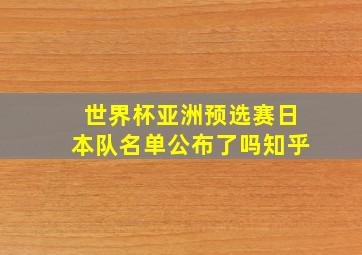 世界杯亚洲预选赛日本队名单公布了吗知乎